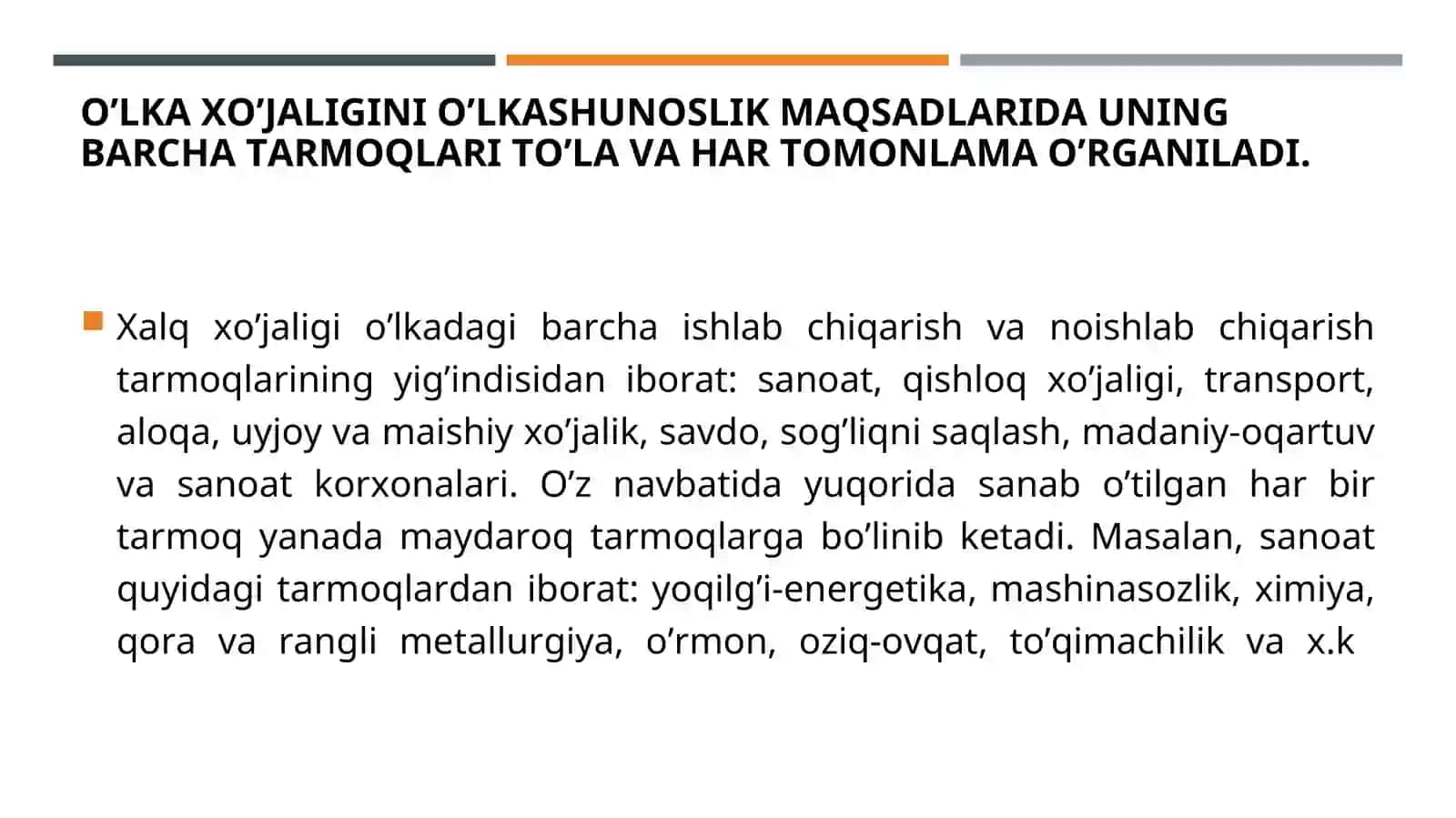 O’LKA XO’JALIGINI O’LKASHUNOSLIK MAQSADLARIDA UNING BARCHA TARMOQLARI TO’LA VA HAR TOMONLAMA O’RGANILADI.

Xalq xo’jaligi o’lkadagi barcha ishlab chiqarish va noishlab chiqarish tarmoqlarining yig’indisidan iborat: sanoat, qishloq xo’jaligi, transport, aloqa, uyjoy va maishiy xo’jalik, savdo, sog’liqni saqlash, madaniy-oqartuv va sanoat korxonalari. O’z navbatida yuqorida sanab o’tilgan har bir tarmoq yanada maydaroq tarmoqlarga bo’linib ketadi. Masalan, sanoat quyidagi tarmoqlardan iborat: yoqilg’i-energetika, mashinasozlik, ximiya, qora va rangli metallurgiya, o’rmon, oziq-ovqat, to’qimachilik va x.k